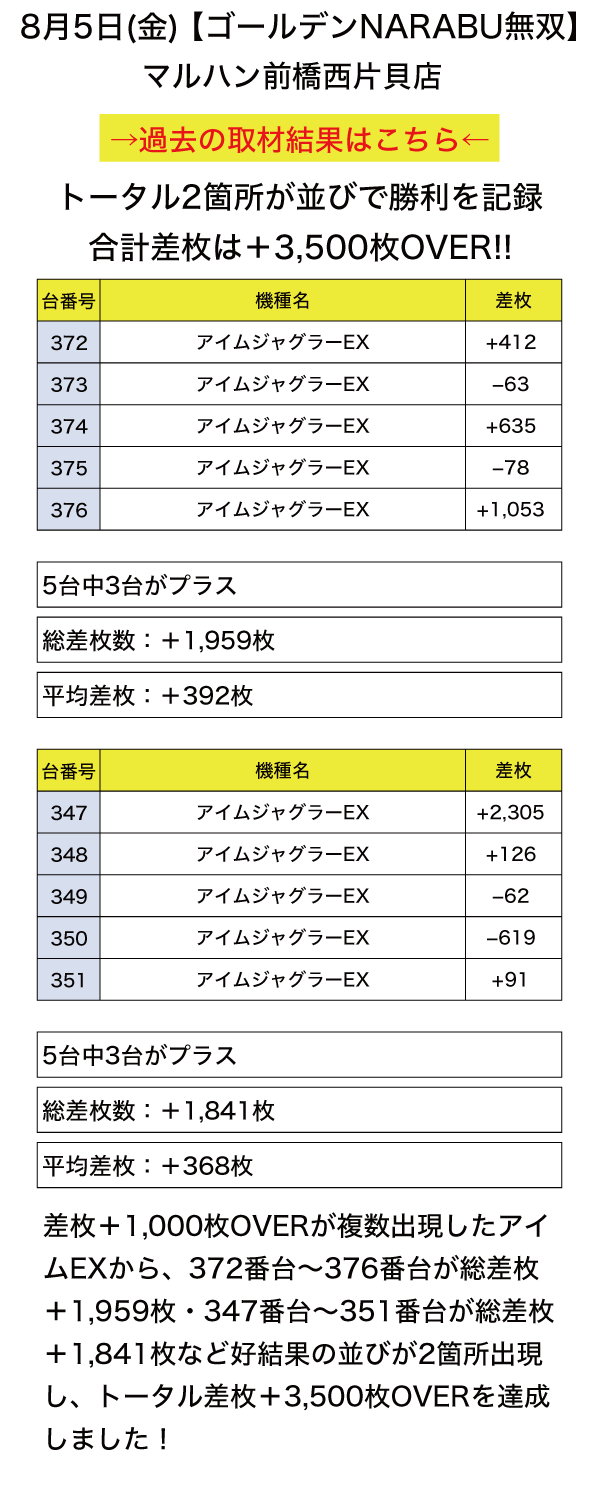 8月5日(金)【ゴールデンNARABU無双】
マルハン前橋西片貝店

→過去の取材結果はこちら←

トータル2箇所が並びで勝利を記録
合計差枚は＋3,500枚OVER!!

| 台番号 | 機種名 | 差枚 |
|---|---|---|
| 372 | アイムジャグラーEX | +412 |
| 373 | アイムジャグラーEX | −63 |
| 374 | アイムジャグラーEX | +635 |
| 375 | アイムジャグラーEX | −78 |
| 376 | アイムジャグラーEX | +1,053 |

5台中3台がプラス

総差枚数：＋1,959枚

平均差枚：＋392枚

| 台番号 | 機種名 | 差枚 |
|---|---|---|
| 347 | アイムジャグラーEX | +2,305 |
| 348 | アイムジャグラーEX | +126 |
| 349 | アイムジャグラーEX | −62 |
| 350 | アイムジャグラーEX | −619 |
| 351 | アイムジャグラーEX | +91 |

5台中3台がプラス

総差枚数：＋1,841枚

平均差枚：＋368枚

差枚＋1,000枚OVERが複数出現したアイムEXから、372番台〜376番台が総差枚＋1,959枚・347番台〜351番台が総差枚＋1,841枚など好結果の並びが2箇所出現し、トータル差枚＋3,500枚OVERを達成しました！